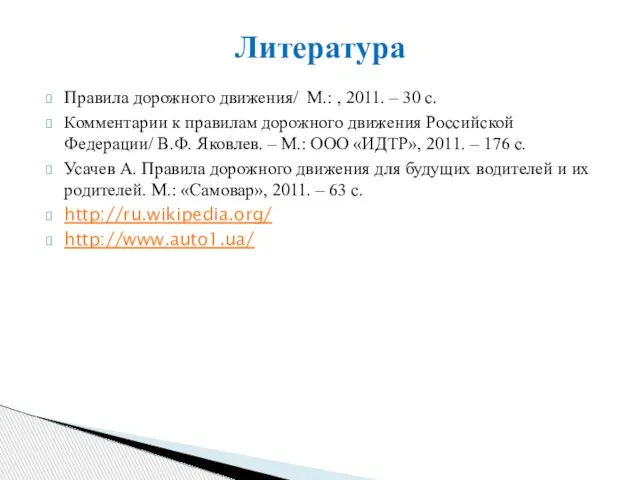 Литература

Правила дорожного движения/ М.: , 2011. – 30 с.

Комментарии к правилам дорожного движения Российской Федерации/ В.Ф. Яковлев. – М.: ООО «ИДТР», 2011. – 176 с.

Усачев А. Правила дорожного движения для будущих водителей и их родителей. М.: «Самовар», 2011. – 63 с.

http://ru.wikipedia.org/

http://www.auto1.ua/